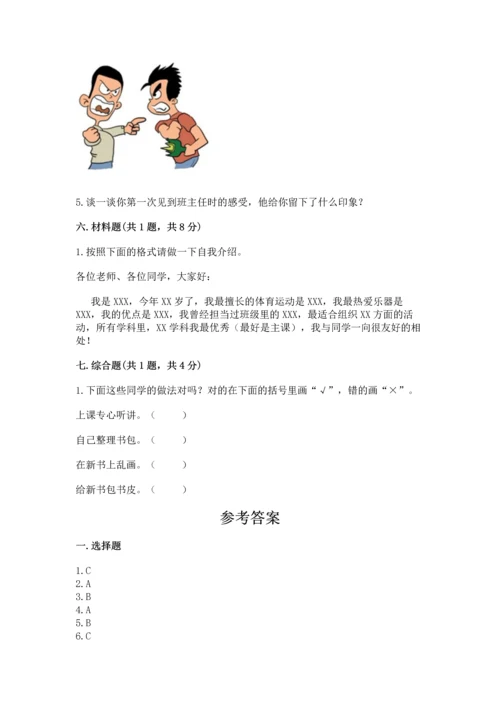 5.谈一谈你第一次见到班主任时的感受，他给你留下了什么印象？

六.材料题(共1题，共8分)

1.按照下面的格式请做一下自我介绍。

各位老师、各位同学，大家好：

我是XXX，今年XX岁了，我最擅长的体育运动是XXX，我最热爱乐器是XXX，我的优点是XXX，我曾经担当过班级里的XXX，最适合组织XX方面的活动，所有学科里，XX学科我最优秀（最好是主课），我与同学一向很友好的相处！

七.综合题(共1题，共4分)

1.下面这些同学的做法对吗？对的在下面的括号里画“√”，错的画“×”。

上课专心听讲。（ ）

自己整理书包。（ ）

在新书上乱画。（ ）

给新书包书皮。（ ）

参考答案

一.选择题

1.C
2.A
3.B
4.A
5.B
6.C